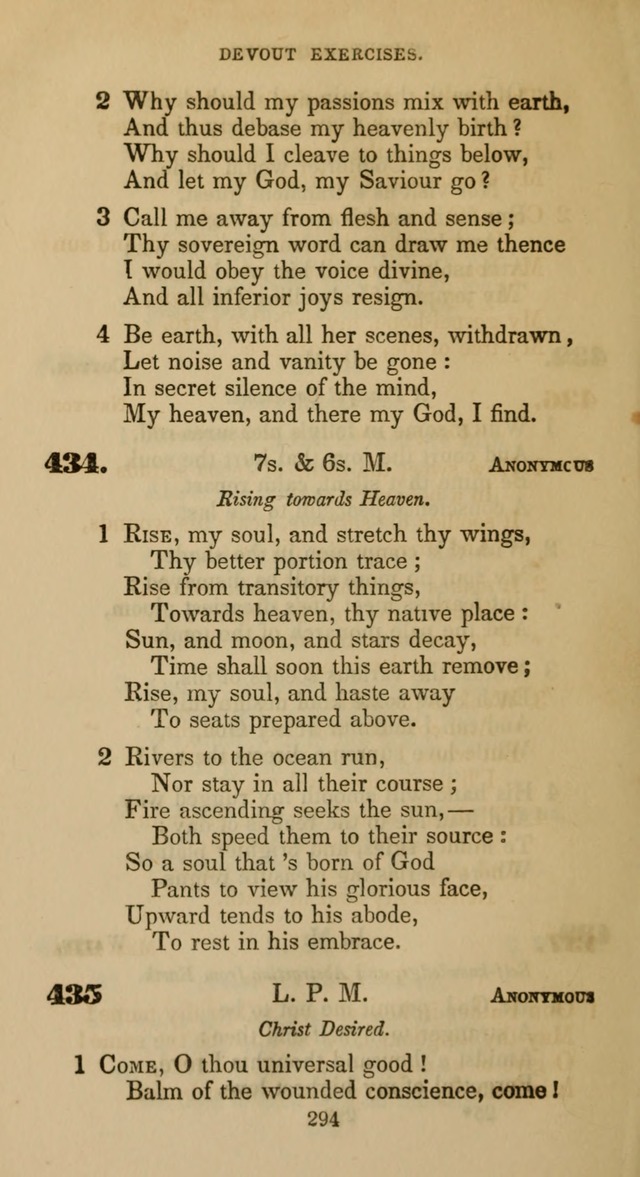 DEVOUT EXERCISES.

2 Why should my passions mix with earth,
And thus debase my heavenly birth?
Why should I cleave to things below,
And let my God, my Saviour go?

3 Call me away from flesh and sense;
Thy sovereign word can draw me thence
I would obey the voice divine,
And all inferior joys resign.

4 Be earth, with all her scenes, withdrawn,
Let noise and vanity be gone:
In secret silence of the mind,
My heaven, and there my God, I find.

434. 7s. & 6s. M. Anonymcus

Rising towards Heaven.

1 Rise, my soul, and stretch thy wings,
Thy better portion trace;
Rise from transitory things,
Towards heaven, thy native place:
Sun, and moon, and stars decay,
Time shall soon this earth remove;
Rise, my soul, and haste away
To seats prepared above.

2 Rivers to the ocean run,
Nor stay in all their course;
Fire ascending seeks the sun,—
Both speed them to their source:
So a soul that 's born of God
Pants to view his glorious face,
Upward tends to his abode,
To rest in his embrace.

435 L. P. M. Anonymous

Christ Desired.

1 Come, O thou universal good!
Balm of the wounded conscience, come!

294